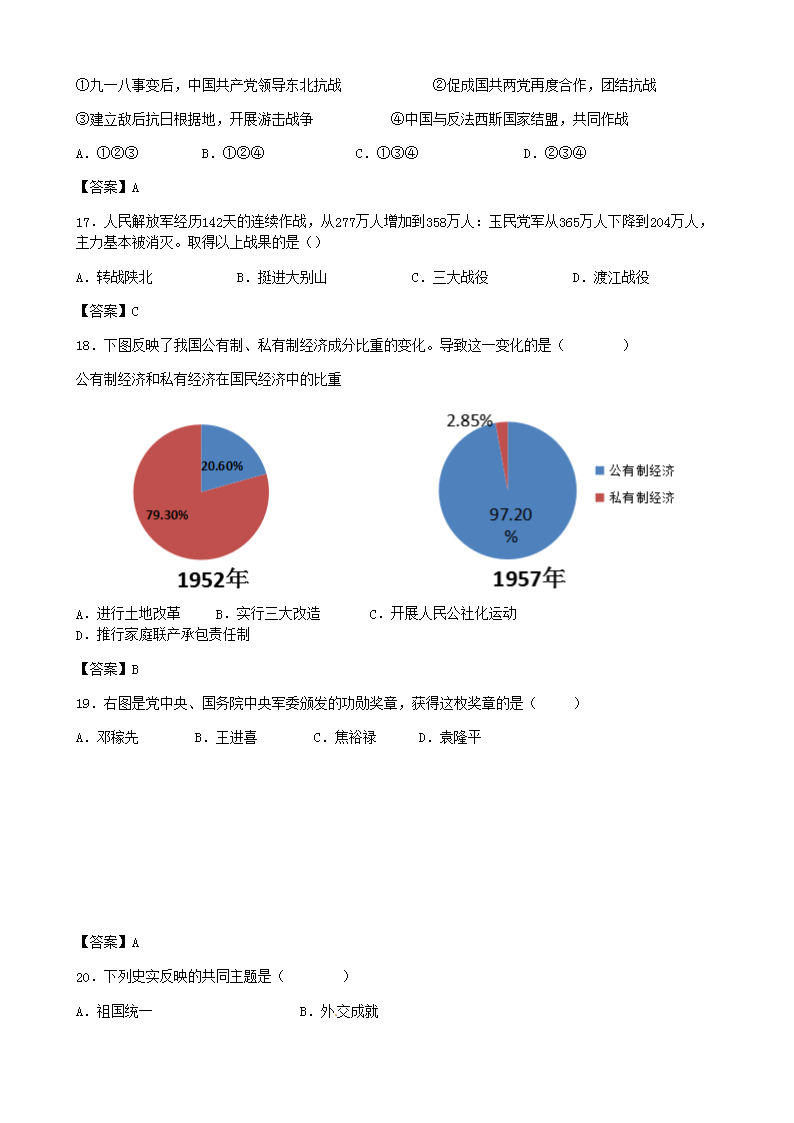 ①九一八事变后，中国共产党领导东北抗战　　②促成国共两党再度合作，团结抗战

③建立敌后抗日根据地，开展游击战争　　④中国与反法西斯国家结盟，共同作战

A．①②③　　B．①②④　　C．①③④　　D．②③④

【答案】A

17．人民解放军经历142天的连续作战，从277万人增加到358万人：玉民党军从365万人下降到204万人，主力基本被消灭。取得以上战果的是（）

A．转战陕北　　B．挺进大别山　　C．三大战役　　D．渡江战役

【答案】C

18．下图反映了我国公有制、私有制经济成分比重的变化。导致这一变化的是（　　）

公有制经济和私有经济在国民经济中的比重

20.60%

79.30%

1952年

2.85%

97.20%

1957年

公有制经济

私有制经济

A．进行土地改革　　B．实行三大改造　　C．开展人民公社化运动
D．推行家庭联产承包责任制

【答案】B

19．右图是党中央、国务院中央军委颁发的功勋奖章，获得这枚奖章的是（　　）

A．邓稼先　　B．王进喜　　C．焦裕禄　　D．袁隆平

【答案】A

20．下列史实反映的共同主题是（　　）

A．祖国统一　　B．外交成就